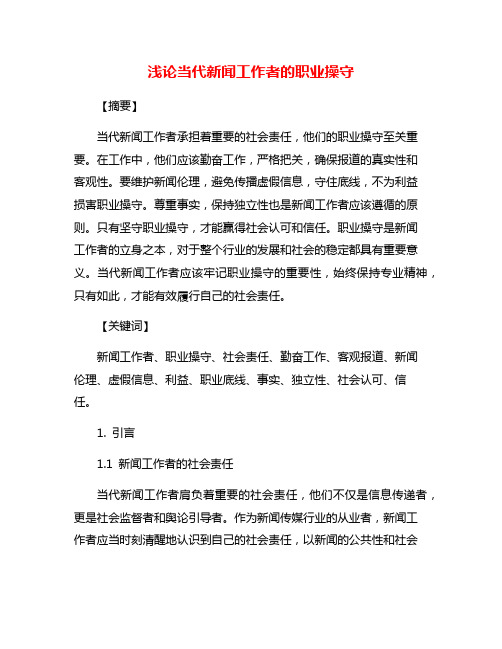 浅论当代新闻工作者的职业操守

【摘要】

当代新闻工作者承担着重要的社会责任，他们的职业操守至关重要。在工作中，他们应该勤奋工作，严格把关，确保报道的真实性和客观性。要维护新闻伦理，避免传播虚假信息，守住底线，不为利益损害职业操守。尊重事实，保持独立性也是新闻工作者应该遵循的原则。只有坚守职业操守，才能赢得社会认可和信任。职业操守是新闻工作者的立身之本，对于整个行业的发展和社会的稳定都具有重要意义。当代新闻工作者应该牢记职业操守的重要性，始终保持专业精神，只有如此，才能有效履行自己的社会责任。

【关键词】

新闻工作者、职业操守、社会责任、勤奋工作、客观报道、新闻伦理、虚假信息、利益、职业底线、事实、独立性、社会认可、信任。

1. 引言

1.1 新闻工作者的社会责任

当代新闻工作者肩负着重要的社会责任，他们不仅是信息传递者，更是社会监督者和舆论引导者。作为新闻传媒行业的从业者，新闻工作者应当时刻清醒地认识到自己的社会责任，以新闻的公共性和社会